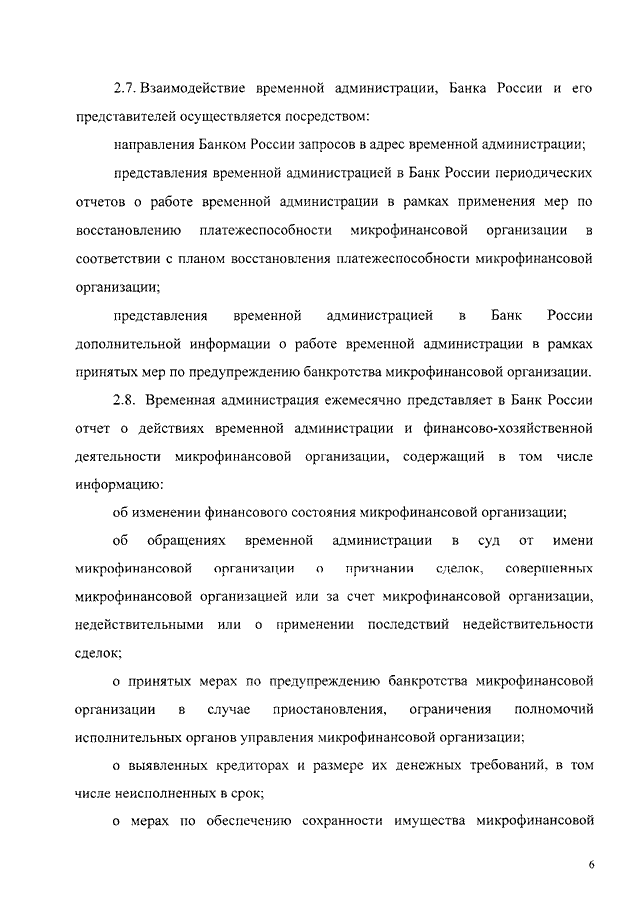 2.7. Взаимодействие временной администрации, Банка России и его представителей осуществляется посредством:

направления Банком России запросов в адрес временной администрации;

представления временной администрацией в Банк России периодических отчетов о работе временной администрации в рамках применения мер по восстановлению платежеспособности микрофинансовой организации в соответствии с планом восстановления платежеспособности микрофинансовой организации;

представления временной администрацией в Банк России дополнительной информации о работе временной администрации в рамках принятых мер по предупреждению банкротства микрофинансовой организации.

2.8. Временная администрация ежемесячно представляет в Банк России отчет о действиях временной администрации и финансово-хозяйственной деятельности микрофинансовой организации, содержащий в том числе информацию:

об изменении финансового состояния микрофинансовой организации;

об обращениях временной администрации в суд от имени микрофинансовой организации о признании сделок, совершенных микрофинансовой организацией или за счет микрофинансовой организации, недействительными или о применении последствий недействительности сделок;

о принятых мерах по предупреждению банкротства микрофинансовой организации в случае приостановления, ограничения полномочий исполнительных органов управления микрофинансовой организации;

о выявленных кредиторах и размере их денежных требований, в том числе неисполненных в срок;

о мерах по обеспечению сохранности имущества микрофинансовой

6